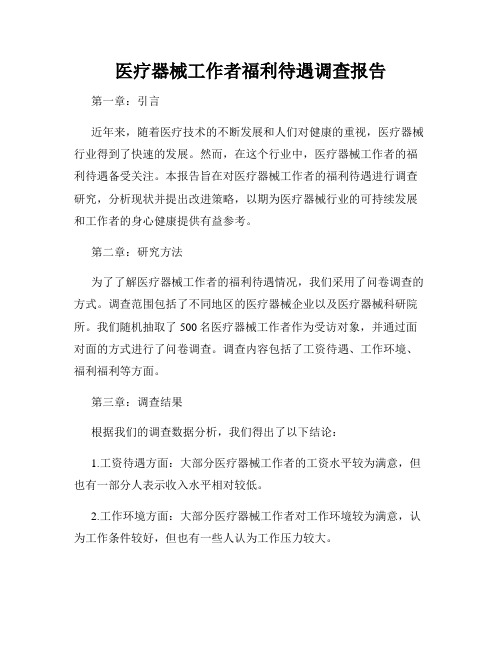 医疗器械工作者福利待遇调查报告

第一章：引言

近年来，随着医疗技术的不断发展和人们对健康的重视，医疗器械行业得到了快速的发展。然而，在这个行业中，医疗器械工作者的福利待遇备受关注。本报告旨在对医疗器械工作者的福利待遇进行调查研究，分析现状并提出改进策略，以期为医疗器械行业的可持续发展和工作者的身心健康提供有益参考。

第二章：研究方法

为了了解医疗器械工作者的福利待遇情况，我们采用了问卷调查的方式。调查范围包括了不同地区的医疗器械企业以及医疗器械科研院所。我们随机抽取了 500 名医疗器械工作者作为受访对象，并通过面对面的方式进行了问卷调查。调查内容包括了工资待遇、工作环境、福利福利等方面。

第三章：调查结果

根据我们的调查数据分析，我们得出了以下结论：

1.工资待遇方面：大部分医疗器械工作者的工资水平较为满意，但也有一部分人表示收入水平相对较低。

2.工作环境方面：大部分医疗器械工作者对工作环境较为满意，认为工作条件较好，但也有一些人认为工作压力较大。